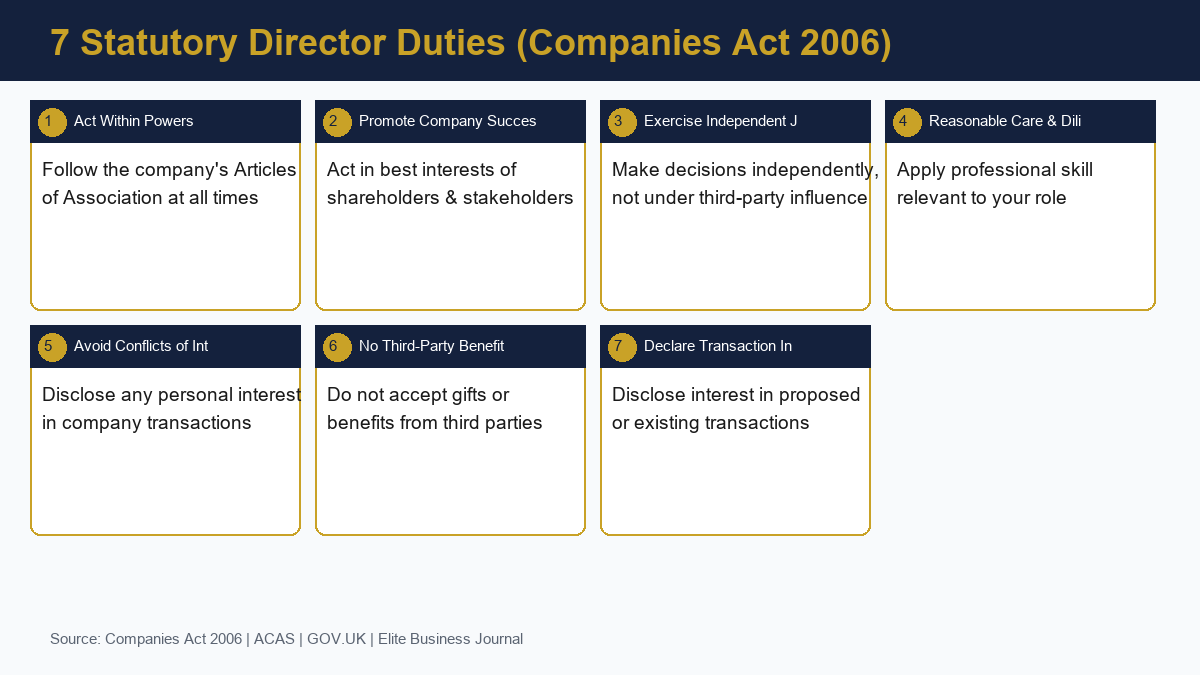 7 Statutory Director Duties (Companies Act 2006)

1 Act Within Powers

Follow the company's Articles of Association at all times

2 Promote Company Succes

Act in best interests of shareholders & stakeholders

3 Exercise Independent J

Make decisions independently, not under third-party influence

4 Reasonable Care & Dili

Apply professional skill relevant to your role

5 Avoid Conflicts of Int

Disclose any personal interest in company transactions

6 No Third-Party Benefit

Do not accept gifts or benefits from third parties

7 Declare Transaction In

Disclose interest in proposed or existing transactions

Source: Companies Act 2006 | ACAS | GOV.UK | Elite Business Journal